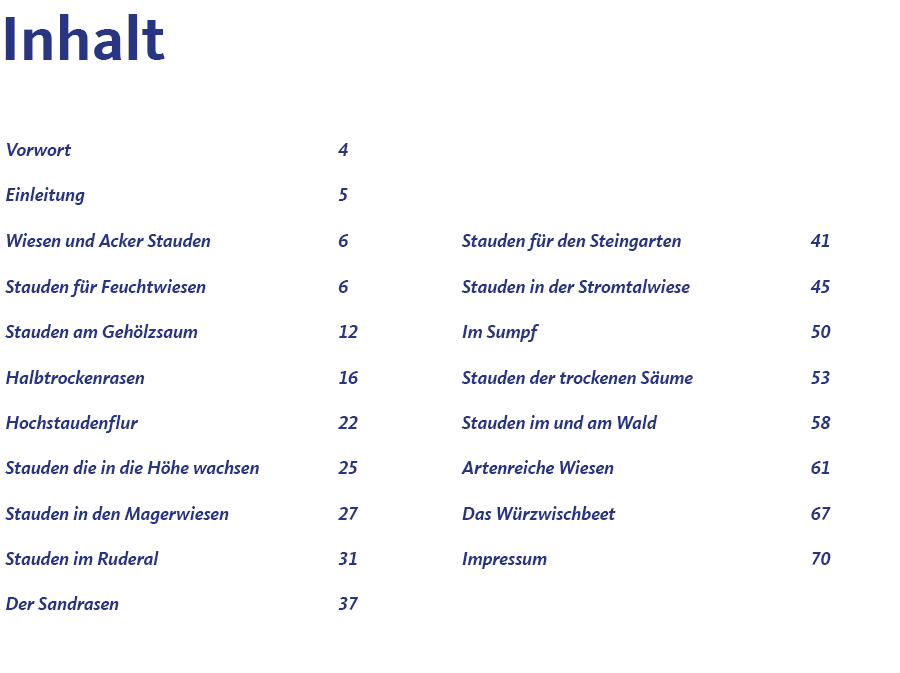 Inhalt

Vorwort 4

Einleitung 5

Wiesen und Acker Stauden 6

Stauden für Feuchtwiesen 6

Stauden am Gehölzsaum 12

Halbtrockenrasen 16

Hochstaudenflur 22

Stauden die in die Höhe wachsen 25

Stauden in den Magerwiesen 27

Stauden im Ruderal 31

Der Sandrasen 37

Stauden für den Steingarten 41

Stauden in der Stromtalwiese 45

Im Sumpf 50

Stauden der trockenen Säume 53

Stauden im und am Wald 58

Artenreiche Wiesen 61

Das Würzwischbeet 67

Impressum 70